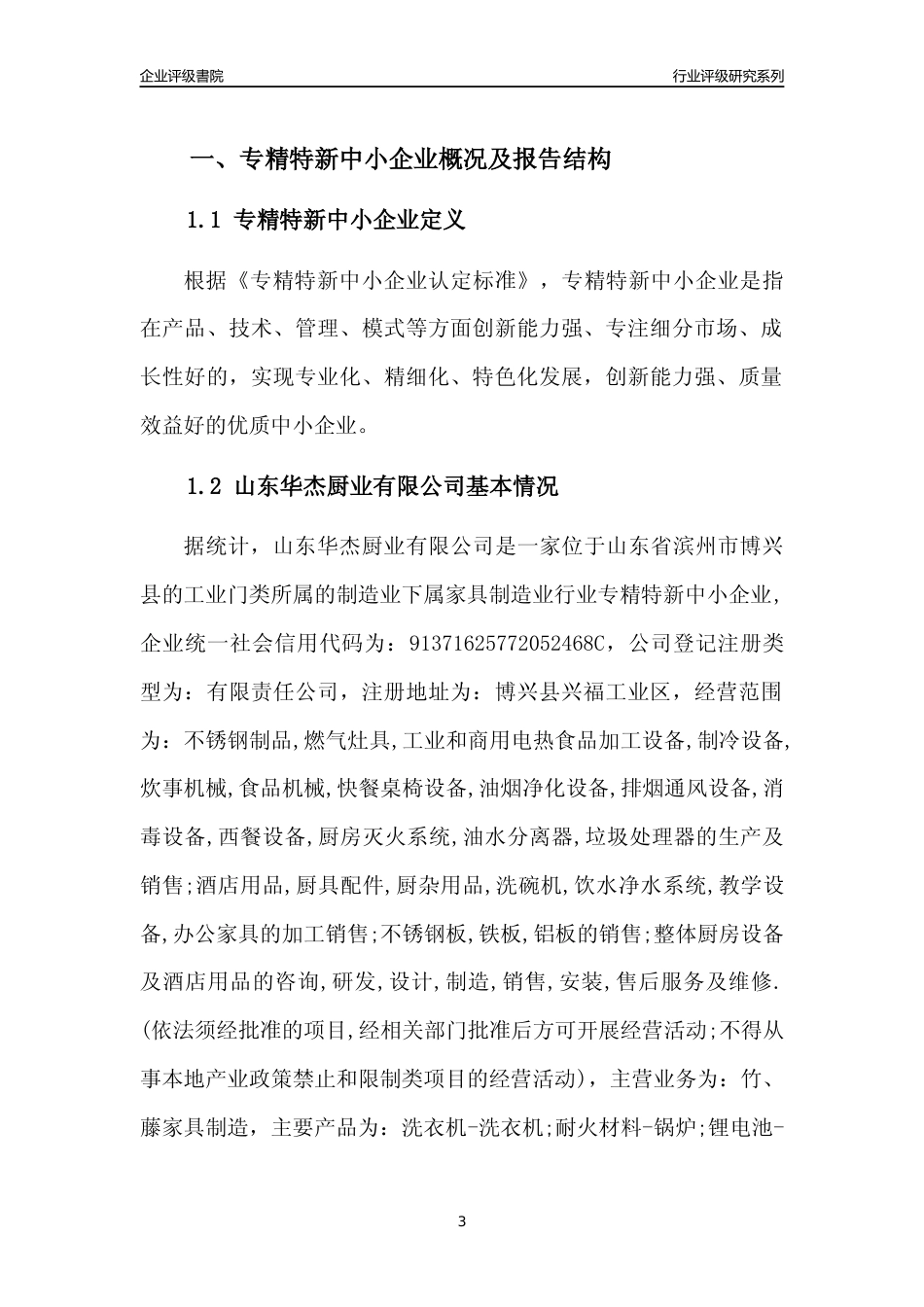 企业评级書院

行业评级研究系列

一、专精特新中小企业概况及报告结构

1.1 专精特新中小企业定义

根据《专精特新中小企业认定标准》，专精特新中小企业是指在产品、技术、管理、模式等方面创新能力强、专注细分市场、成长性好的，实现专业化、精细化、特色化发展，创新能力强、质量效益好的优质中小企业。

1.2 山东华杰厨业有限公司基本情况

据统计，山东华杰厨业有限公司是一家位于山东省滨州市博兴县的工业门类所属的制造业下属家具制造业行业专精特新中小企业，企业统一社会信用代码为：91371625772052468C，公司登记注册类型为：有限责任公司，注册地址为：博兴县兴福工业区，经营范围为：不锈钢制品,燃气灶具,工业和商用电热食品加工设备,制冷设备,炊事机械,食品机械,快餐桌椅设备,油烟净化设备,排烟通风设备,消毒设备,西餐设备,厨房灭火系统,油水分离器,垃圾处理器的生产及销售;酒店用品,厨具配件,厨杂用品,洗碗机,饮水净水系统,教学设备,办公家具的加工销售;不锈钢板,铁板,铝板的销售;整体厨房设备及酒店用品的咨询,研发,设计,制造,销售,安装,售后服务及维修.(依法须经批准的项目,经相关部门批准后方可开展经营活动;不得从事本地产业政策禁止和限制类项目的经营活动)，主营业务为：竹、藤家具制造，主要产品为：洗衣机-洗衣机;耐火材料-锅炉;锂电池-

3